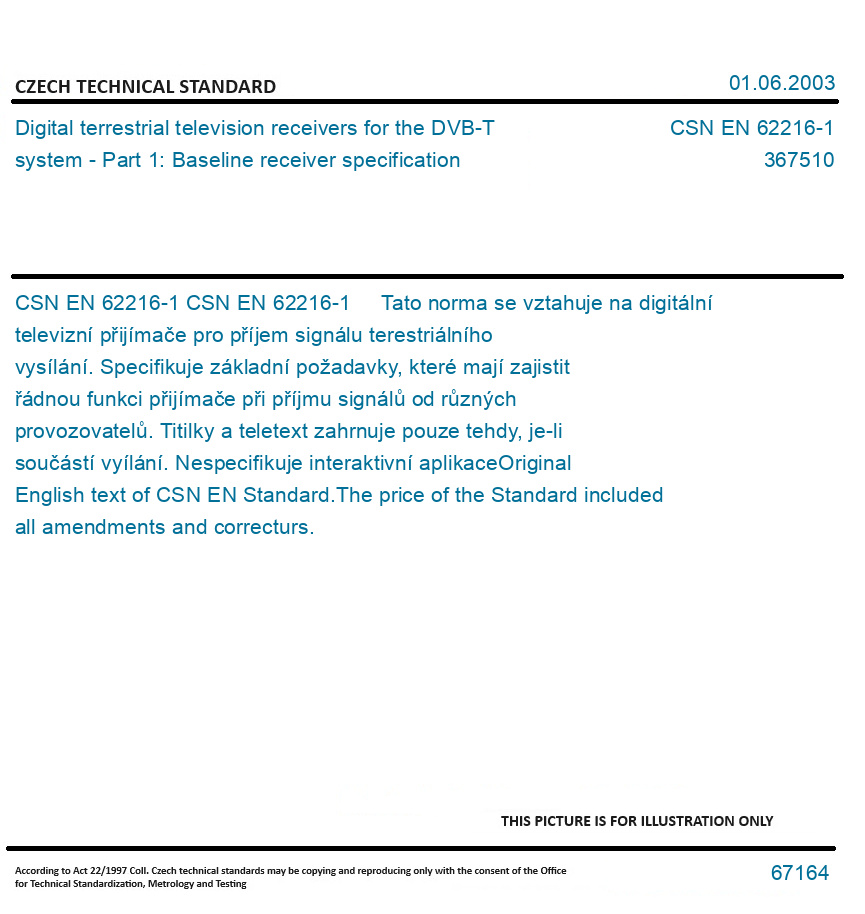 CZECH TECHNICAL STANDARD

01.06.2003

Digital terrestrial television receivers for the DVB-T system - Part 1: Baseline receiver specification

CSN EN 62216-1
367510

CSN EN 62216-1 CSN EN 62216-1 Tato norma se vztahuje na digitální televizní přijímače pro příjem signálu terestriálního vysílání. Specifikuje základní požadavky, které mají zajistit řádnou funkci přijímače při příjmu signálů od různých provozovatelů. Titilky a teletext zahrnuje pouze tehdy, je-li součástí vyílání. Nespecifikuje interaktivní aplikaceOriginal English text of CSN EN Standard.The price of the Standard included all amendments and correcturs.

THIS PICTURE IS FOR ILLUSTRATION ONLY

According to Act 22/1997 Coll. Czech technical standards may be copying and reproducing only with the consent of the Office for Technical Standardization, Metrology and Testing

67164